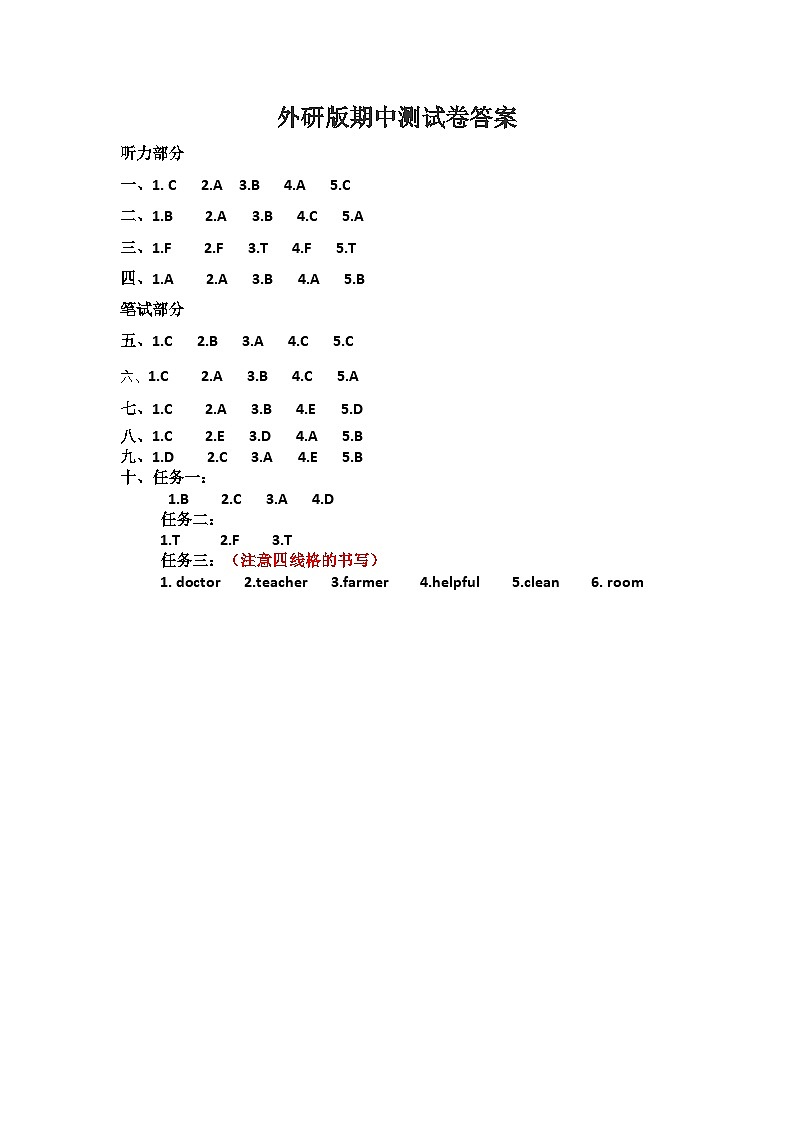 外研版期中测试卷答案

听力部分

一、1. C 2.A 3.B 4.A 5.C

二、1.B 2.A 3.B 4.C 5.A

三、1.F 2.F 3.T 4.F 5.T

四、1.A 2.A 3.B 4.A 5.B

笔试部分

五、1.C 2.B 3.A 4.C 5.C

六、1.C 2.A 3.B 4.C 5.A

七、1.C 2.A 3.B 4.E 5.D

八、1.C 2.E 3.D 4.A 5.B

九、1.D 2.C 3.A 4.E 5.B

十、任务一：

1.B 2.C 3.A 4.D

任务二：

1.T 2.F 3.T

任务三：（注意四线格的书写）

1. doctor 2.teacher 3.farmer 4.helpful 5.clean 6. room